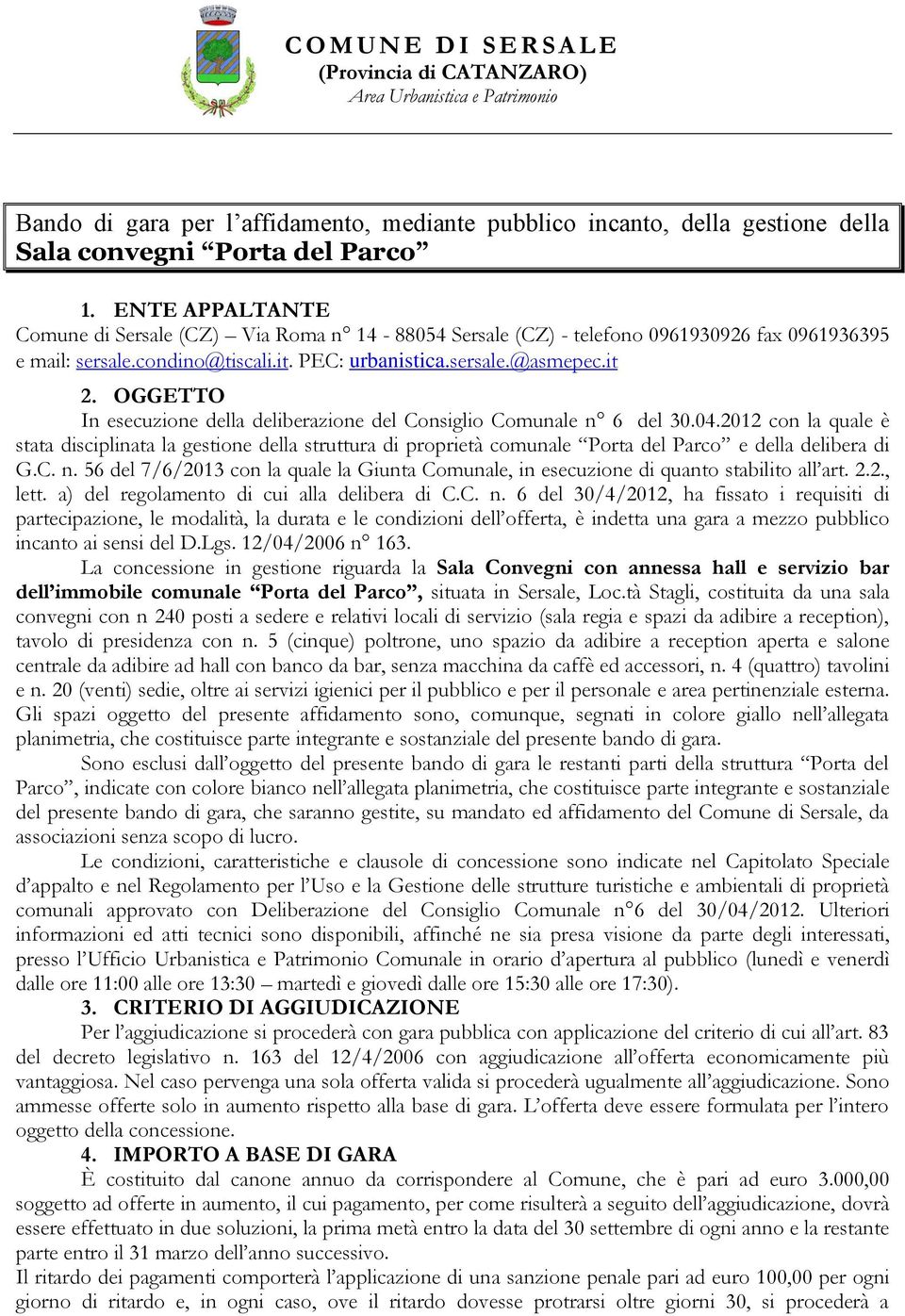 COMUNE DI SERSALE
(Provincia di CATANZARO)
Area Urbanistica e Patrimonio

Bando di gara per l’affidamento, mediante pubblico incanto, della gestione della Sala convegni “Porta del Parco”

1. ENTE APPALTANTE
Comune di Sersale (CZ) – Via Roma n° 14 - 88054 Sersale (CZ) - telefono 0961930926 fax 0961936395 e mail: sersale.condino@tiscali.it. PEC: urbanistica.sersale.@asmepec.it

2. OGGETTO
In esecuzione della deliberazione del Consiglio Comunale n° 6 del 30.04.2012 con la quale è stata disciplinata la gestione della struttura di proprietà comunale “Porta del Parco” e della delibera di G.C. n. 56 del 7/6/2013 con la quale la Giunta Comunale, in esecuzione di quanto stabilito all’art. 2.2., lett. a) del regolamento di cui alla delibera di C.C. n. 6 del 30/4/2012, ha fissato i requisiti di partecipazione, le modalità, la durata e le condizioni dell’offerta, è indetta una gara a mezzo pubblico incanto ai sensi del D.Lgs. 12/04/2006 n° 163.

La concessione in gestione riguarda la Sala Convegni con annessa hall e servizio bar dell’immobile comunale “Porta del Parco”, situata in Sersale, Loc.tà Stagli, costituita da una sala convegni con n 240 posti a sedere e relativi locali di servizio (sala regia e spazi da adibire a reception), tavolo di presidenza con n. 5 (cinque) poltrone, uno spazio da adibire a reception aperta e salone centrale da adibire ad hall con banco da bar, senza macchina da caffè ed accessori, n. 4 (quattro) tavolini e n. 20 (venti) sedie, oltre ai servizi igienici per il pubblico e per il personale e area pertinenziale esterna. Gli spazi oggetto del presente affidamento sono, comunque, segnati in colore giallo nell’allegata planimetria, che costituisce parte integrante e sostanziale del presente bando di gara.

Sono esclusi dall’oggetto del presente bando di gara le restanti parti della struttura “Porta del Parco”, indicate con colore bianco nell’allegata planimetria, che costituisce parte integrante e sostanziale del presente bando di gara, che saranno gestite, su mandato ed affidamento del Comune di Sersale, da associazioni senza scopo di lucro.

Le condizioni, caratteristiche e clausole di concessione sono indicate nel Capitolato Speciale d’appalto e nel Regolamento per l’Uso e la Gestione delle strutture turistiche e ambientali di proprietà comunali approvato con Deliberazione del Consiglio Comunale n°6 del 30/04/2012. Ulteriori informazioni ed atti tecnici sono disponibili, affinché ne sia presa visione da parte degli interessati, presso l’Ufficio Urbanistica e Patrimonio Comunale in orario d’apertura al pubblico (lunedì e venerdì dalle ore 11:00 alle ore 13:30 – martedì e giovedì dalle ore 15:30 alle ore 17:30).

3. CRITERIO DI AGGIUDICAZIONE
Per l’aggiudicazione si procederà con gara pubblica con applicazione del criterio di cui all’art. 83 del decreto legislativo n. 163 del 12/4/2006 con aggiudicazione all’offerta economicamente più vantaggiosa. Nel caso pervenga una sola offerta valida si procederà ugualmente all’aggiudicazione. Sono ammesse offerte solo in aumento rispetto alla base di gara. L’offerta deve essere formulata per l’intero oggetto della concessione.

4. IMPORTO A BASE DI GARA
È costituito dal canone annuo da corrispondere al Comune, che è pari ad euro 3.000,00 soggetto ad offerte in aumento, il cui pagamento, per come risulterà a seguito dell’aggiudicazione, dovrà essere effettuato in due soluzioni, la prima metà entro la data del 30 settembre di ogni anno e la restante parte entro il 31 marzo dell’anno successivo.
Il ritardo dei pagamenti comporterà l’applicazione di una sanzione penale pari ad euro 100,00 per ogni giorno di ritardo e, in ogni caso, ove il ritardo dovesse protrarsi oltre giorni 30, si procederà a